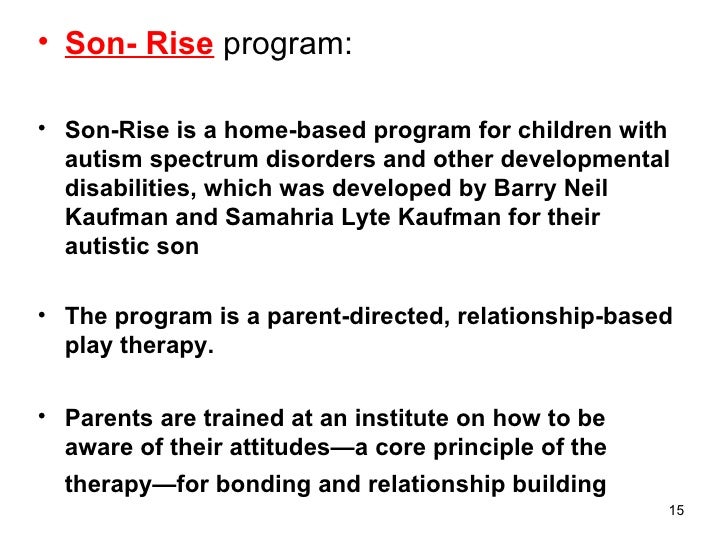 • Son- Rise program:

• Son-Rise is a home-based program for children with autism spectrum disorders and other developmental disabilities, which was developed by Barry Neil Kaufman and Samahria Lyte Kaufman for their autistic son

• The program is a parent-directed, relationship-based play therapy.

• Parents are trained at an institute on how to be aware of their attitudes—a core principle of the therapy—for bonding and relationship building

15